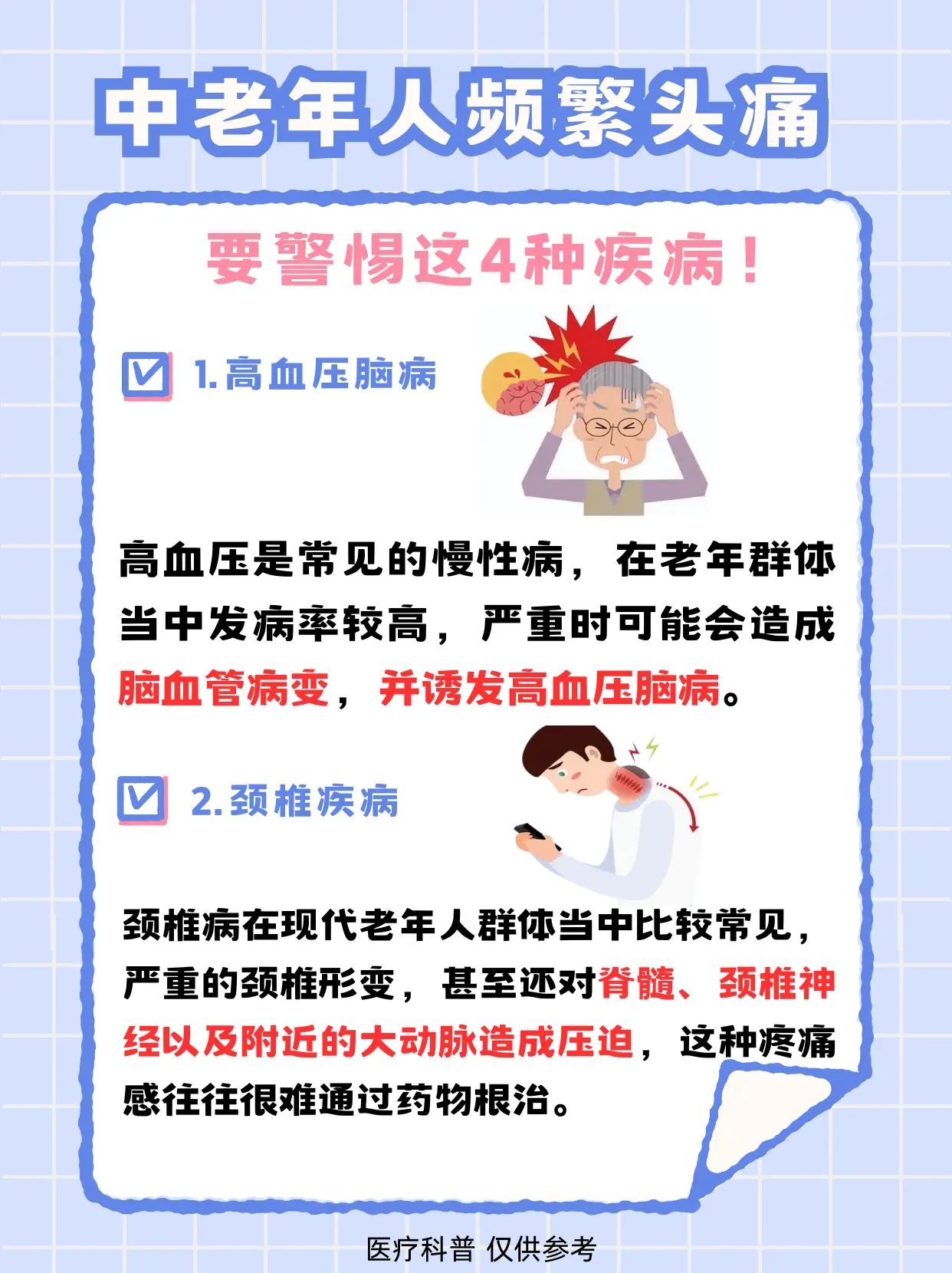 中老年人频繁头痛

要警惕这4种疾病！

1.高血压脑病

高血压是常见的慢性病，在老年群体当中发病率较高，严重时可能会造成脑血管病变，并诱发高血压脑病。

2.颈椎疾病

颈椎病在现代老年人群体当中比较常见，严重的颈椎形变，甚至还对脊髓、颈椎神经以及附近的大动脉造成压迫，这种疼痛感往往很难通过药物根治。

医疗科普 仅供参考